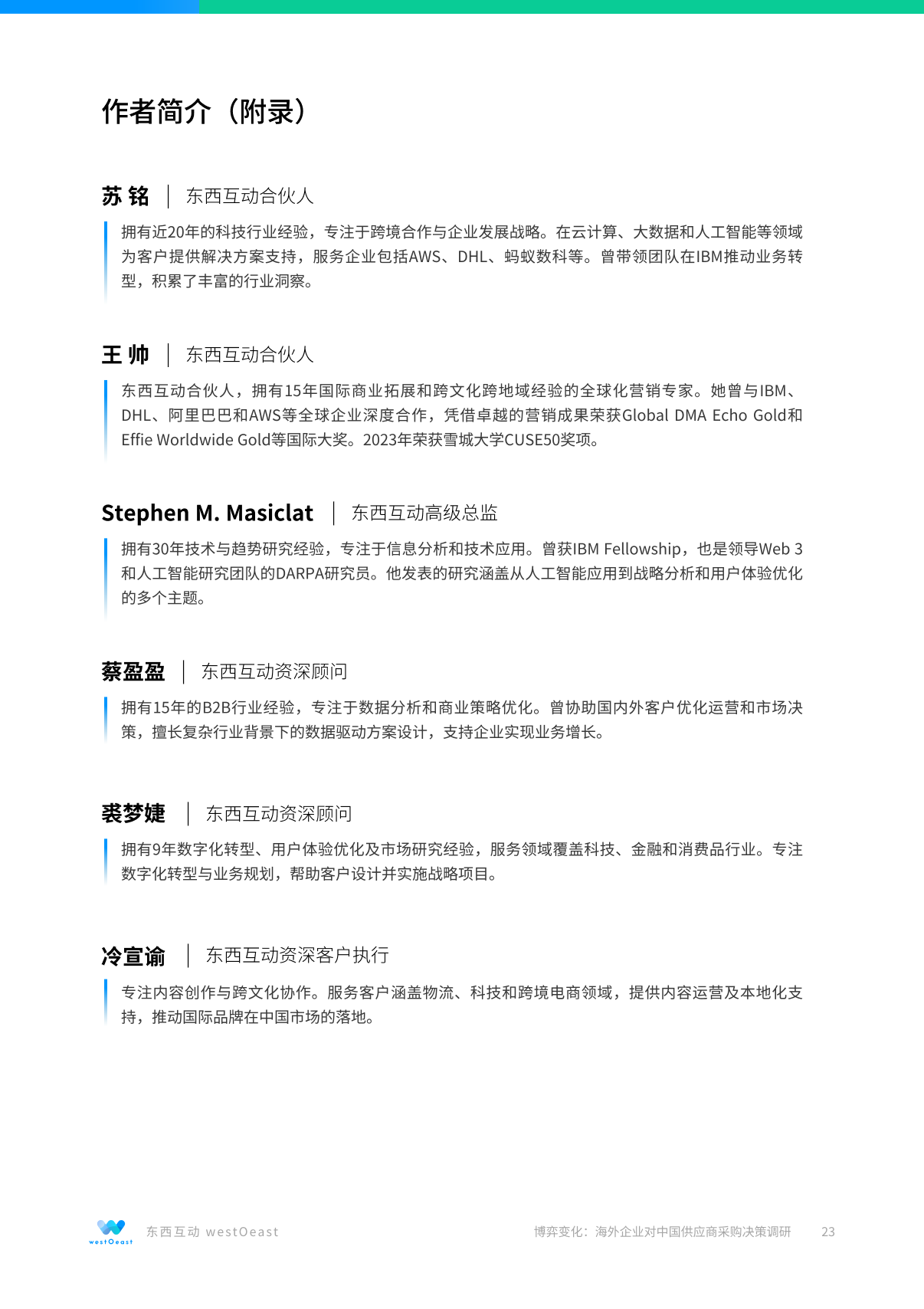 作者简介（附录）

苏 铭 | 东西互动合伙人

拥有近20年的科技行业经验，专注于跨境合作与企业发展战略。在云计算、大数据和人工智能等领域为客户提供解决方案支持，服务企业包括AWS、DHL、蚂蚁数科等。曾带领团队在IBM推动业务转型，积累了丰富的行业洞察。

王 帅 | 东西互动合伙人

东西互动合伙人，拥有15年国际商业拓展和跨文化跨地域经验的全球化营销专家。她曾与IBM、DHL、阿里巴巴和AWS等全球企业深度合作，凭借卓越的营销成果荣获Global DMA Echo Gold和Effie Worldwide Gold等国际大奖。2023年荣获雪城大学CUSE50奖项。

Stephen M. Masiclat | 东西互动高级总监

拥有30年技术与趋势研究经验，专注于信息分析和技术应用。曾获IBM Fellowship，也是领导Web 3和人工智能研究团队的DARPA研究员。他发表的研究涵盖从人工智能应用到战略分析和用户体验优化的多个主题。

蔡盈盈 | 东西互动资深顾问

拥有15年的B2B行业经验，专注于数据分析和商业策略优化。曾协助国内外客户优化运营和市场决策，擅长复杂行业背景下的数据驱动方案设计，支持企业实现业务增长。

裘梦婕 | 东西互动资深顾问

拥有9年数字化转型、用户体验优化及市场研究经验，服务领域覆盖科技、金融和消费品行业。专注数字化转型与业务规划，帮助客户设计并实施战略项目。

冷宣谕 | 东西互动资深客户执行

专注内容创作与跨文化协作。服务客户涵盖物流、科技和跨境电商领域，提供内容运营及本地化支持，推动国际品牌在中国市场的落地。

westOeast 东西互动 westOeast

博弈变化：海外企业对中国供应商采购决策调研 23